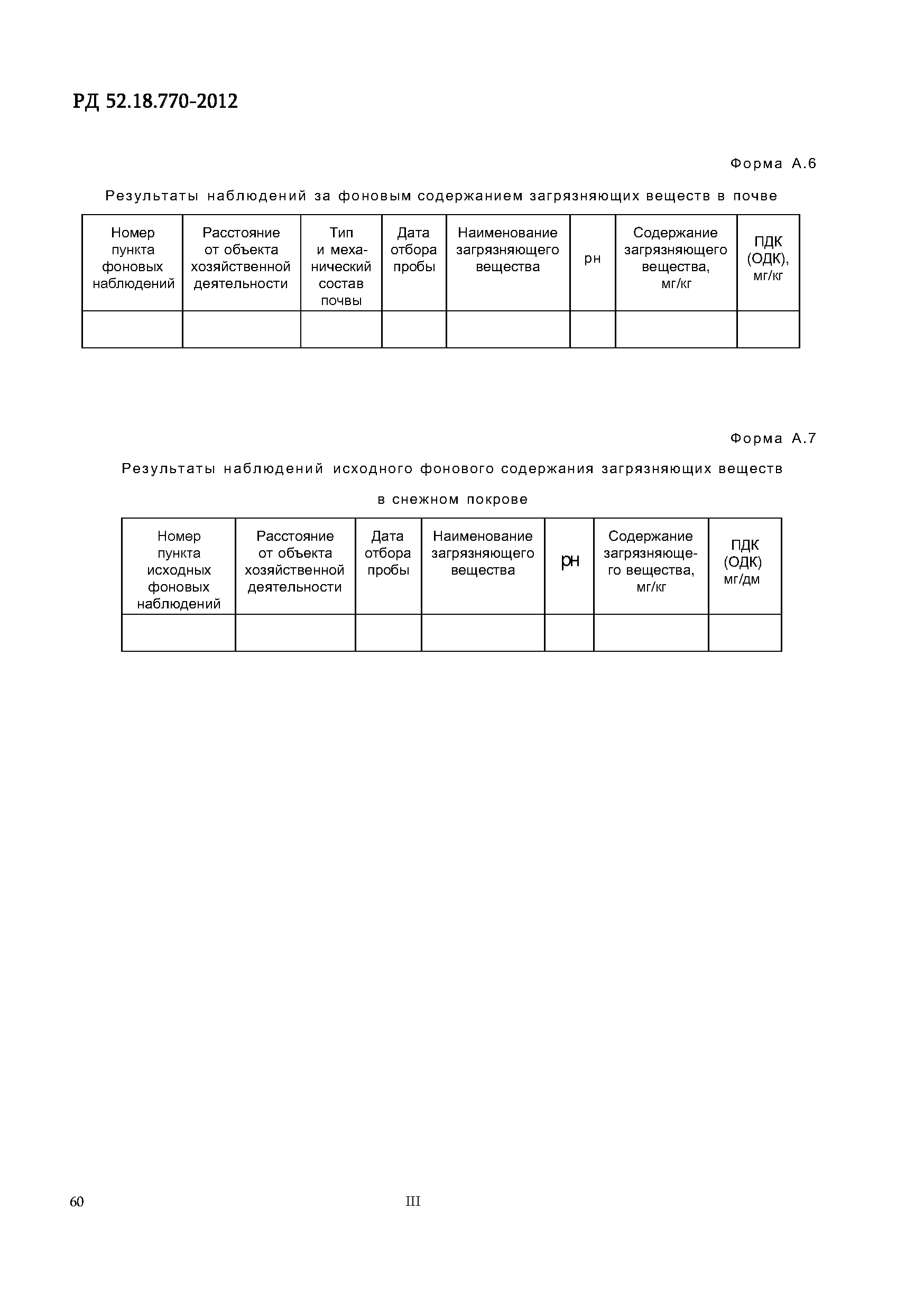 РД 52.18.770-2012

Форма А.6

Результаты наблюдений за фоновым содержанием загрязняющих веществ в почве

| Номер пункта фоновых наблюдений | Расстояние от объекта хозяйственной деятельности | Тип и механический состав почвы | Дата отбора пробы | Наименование загрязняющего вещества | рн | Содержание загрязняющего вещества, мг/кг | ПДК (ОДК), мг/кг |
|---|---|---|---|---|---|---|---|
| | | | | | | | |

Форма А.7

Результаты наблюдений исходного фонового содержания загрязняющих веществ в снежном покрове

| Номер пункта исходных фоновых наблюдений | Расстояние от объекта хозяйственной деятельности | Дата отбора пробы | Наименование загрязняющего вещества | рн | Содержание загрязняющего вещества, мг/кг | ПДК (ОДК) мг/дм |
|---|---|---|---|---|---|---|
| | | | | | | |

60 III